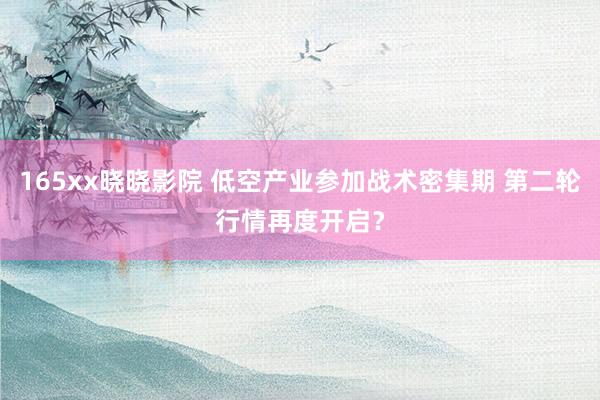 165xx晓晓影院 低空产业参加战术密集期 第二轮行情再度开启?